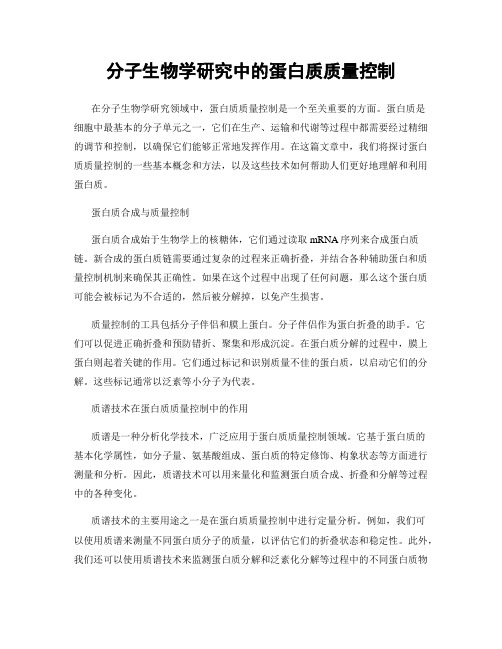 分子生物学研究中的蛋白质质量控制

在分子生物学研究领域中，蛋白质质量控制是一个至关重要的方面。蛋白质是细胞中最基本的分子单元之一，它们在生产、运输和代谢等过程中都需要经过精细的调节和控制，以确保它们能够正常地发挥作用。在这篇文章中，我们将探讨蛋白质质量控制的一些基本概念和方法，以及这些技术如何帮助人们更好地理解和利用蛋白质。

蛋白质合成与质量控制

蛋白质合成始于生物学上的核糖体，它们通过读取 mRNA 序列来合成蛋白质链。新合成的蛋白质链需要通过复杂的过程来正确折叠，并结合各种辅助蛋白和质量控制机制来确保其正确性。如果在这个过程中出现了任何问题，那么这个蛋白质可能会被标记为不合适的，然后被分解掉，以免产生损害。

质量控制的工具包括分子伴侣和膜上蛋白。分子伴侣作为蛋白折叠的助手，它们可以促进正确折叠和预防错折、聚集和形成沉淀。在蛋白质分解的过程中，膜上蛋白则起着关键的作用。它们通过标记和识别质量不佳的蛋白质，以启动它们的分解。这些标记通常以泛素等小分子为代表。

质谱技术在蛋白质质量控制中的作用

质谱是一种分析化学技术，广泛应用于蛋白质质量控制领域。它基于蛋白质的基本化学属性，如分子量、氨基酸组成、蛋白质的特定修饰、构象状态等方面进行测量和分析。因此，质谱技术可以用来量化和监测蛋白质合成、折叠和分解等过程中的各种变化。

质谱技术的主要用途之一是在蛋白质质量控制中进行定量分析。例如，我们可以使用质谱来测量不同蛋白质分子的质量，以评估它们的折叠状态和稳定性。此外，我们还可以使用质谱技术来监测蛋白质分解和泛素化分解等过程中的不同蛋白质物